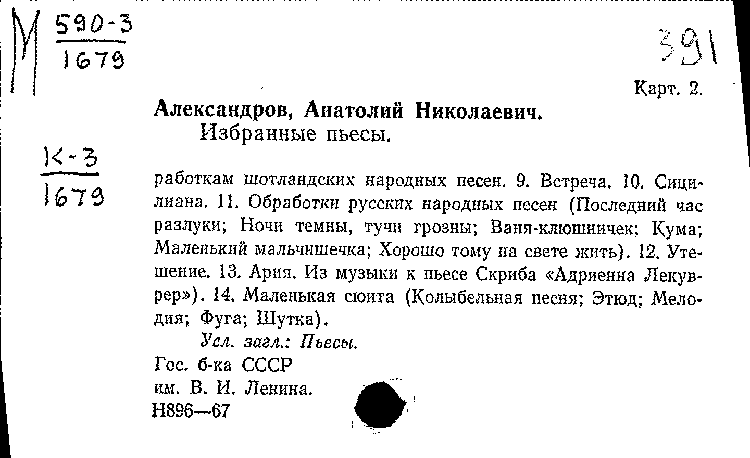 М $\frac{590-3}{1679}$

391

Карт. 2.

Александров, Анатолий Николаевич.
Избранные пьесы.

$\frac{К-3}{1679}$

работкам шотландских народных песен. 9. Встреча. 10. Сицилиана. 11. Обработки русских народных песен (Последний час разлуки; Ночи темны, тучи грозны; Ваня-клюшничек; Кума; Маленький мальчишечка; Хорошо тому на свете жить). 12. Утешение. 13. Ария. Из музыки к пьесе Скриба «Адриенна Лекуврер»). 14. Маленькая сюита (Колыбельная песня; Этюд; Мелодия; Фуга; Шутка).
Усл. загл.: Пьесы.
Гос. б-ка СССР
им. В. И. Ленина.
Н896—67